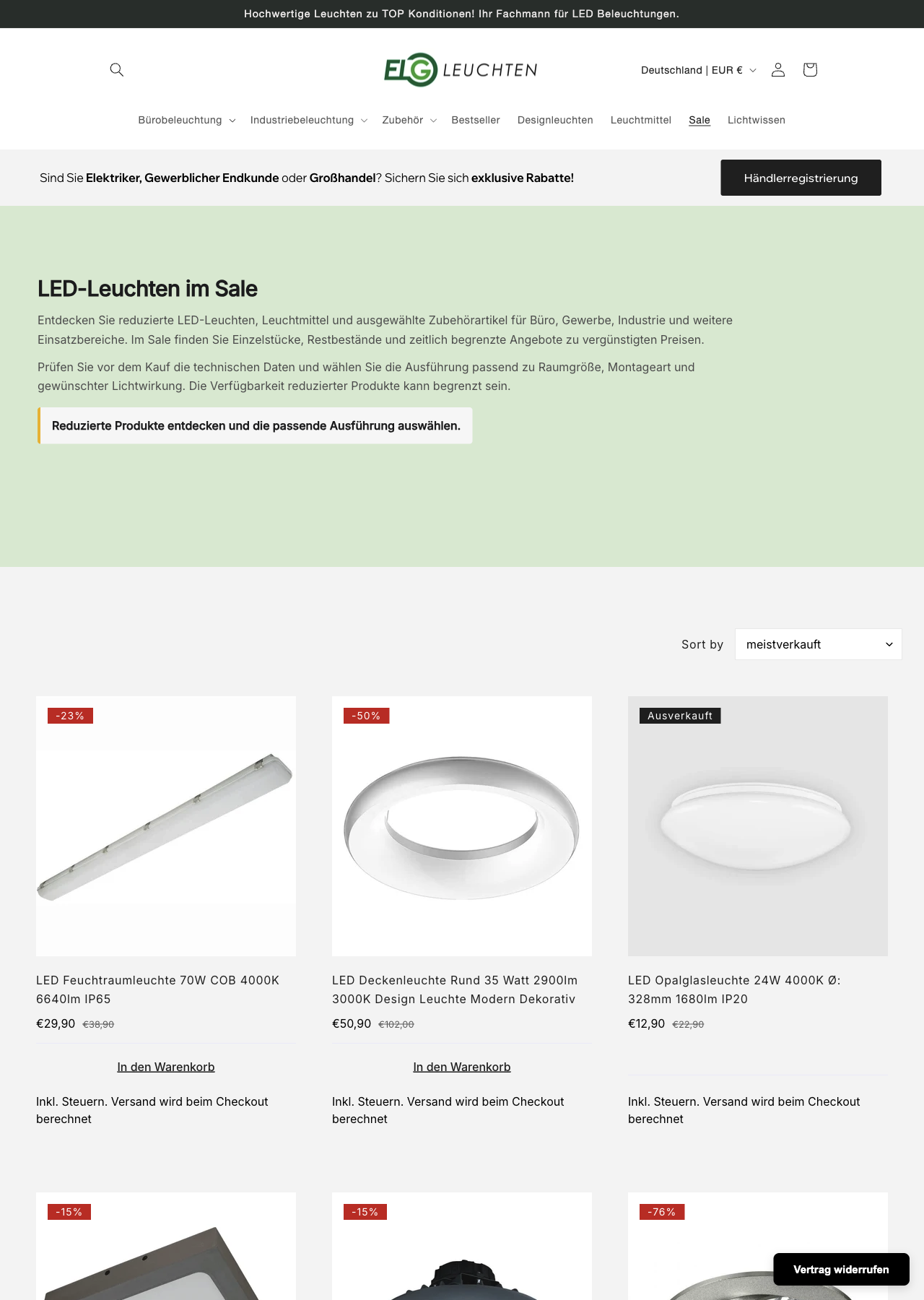 Hochwertige Leuchten zu TOP Konditionen! Ihr Fachmann für LED Beleuchtungen.

ELG LEUCHTEN

Deutschland | EUR €

Bürobeleuchtung Industriebeleuchtung Zubehör Bestseller Designleuchten Leuchtmittel Sale Lichtwissen

Sind Sie Elektriker, Gewerblicher Endkunde oder Großhandel? Sichern Sie sich exklusive Rabatte!

Händlerregistrierung

LED-Leuchten im Sale

Entdecken Sie reduzierte LED-Leuchten, Leuchtmittel und ausgewählte Zubehörartikel für Büro, Gewerbe, Industrie und weitere Einsatzbereiche. Im Sale finden Sie Einzelstücke, Restbestände und zeitlich begrenzte Angebote zu vergünstigten Preisen.

Prüfen Sie vor dem Kauf die technischen Daten und wählen Sie die Ausführung passend zu Raumgröße, Montageart und gewünschter Lichtwirkung. Die Verfügbarkeit reduzierter Produkte kann begrenzt sein.

Reduzierte Produkte entdecken und die passende Ausführung auswählen.

Sort by meistverkauft

-23%

LED Feuchtraumleuchte 70W COB 4000K 6640lm IP65

€29,90 €38,90

In den Warenkorb

Inkl. Steuern. Versand wird beim Checkout berechnet

-50%

LED Deckenleuchte Rund 35 Watt 2900lm 3000K Design Leuchte Modern Dekorativ

€50,90 €102,00

In den Warenkorb

Inkl. Steuern. Versand wird beim Checkout berechnet

Ausverkauft

LED Opalglasleuchte 24W 4000K Ø: 328mm 1680lm IP20

€12,90 €22,90

Inkl. Steuern. Versand wird beim Checkout berechnet

-15%

-15%

-76%

Vertrag widerrufen